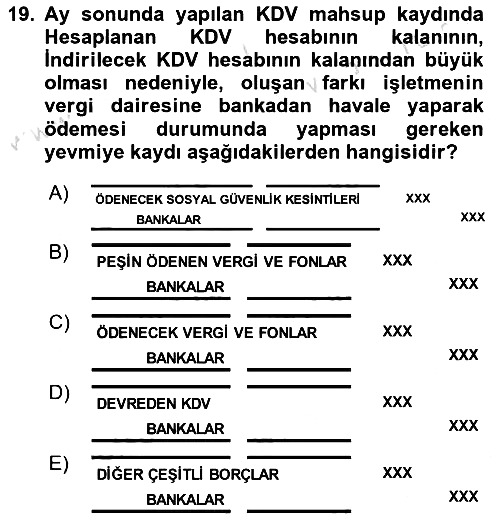 19. Ay sonunda yapılan KDV mahsup kaydında Hesaplanan KDV hesabının kalanının, İndirilecek KDV hesabının kalanından büyük olması nedeniyle, oluşan farkı işletmenin vergi dairesine bankadan havale yaparak ödemesi durumunda yapması gereken yevmiye kaydı aşağıdakilerden hangisidir?

A)
ÖDENECEK SOSYAL GÜVENLİK KESİNTİLERİ XXX
BANKALAR XXX

B)
PEŞİN ÖDENEN VERGİ VE FONLAR XXX
BANKALAR XXX

C)
ÖDENECEK VERGİ VE FONLAR XXX
BANKALAR XXX

D)
DEVREDEN KDV XXX
BANKALAR XXX

E)
DİĞER ÇEŞİTLİ BORÇLAR XXX
BANKALAR XXX